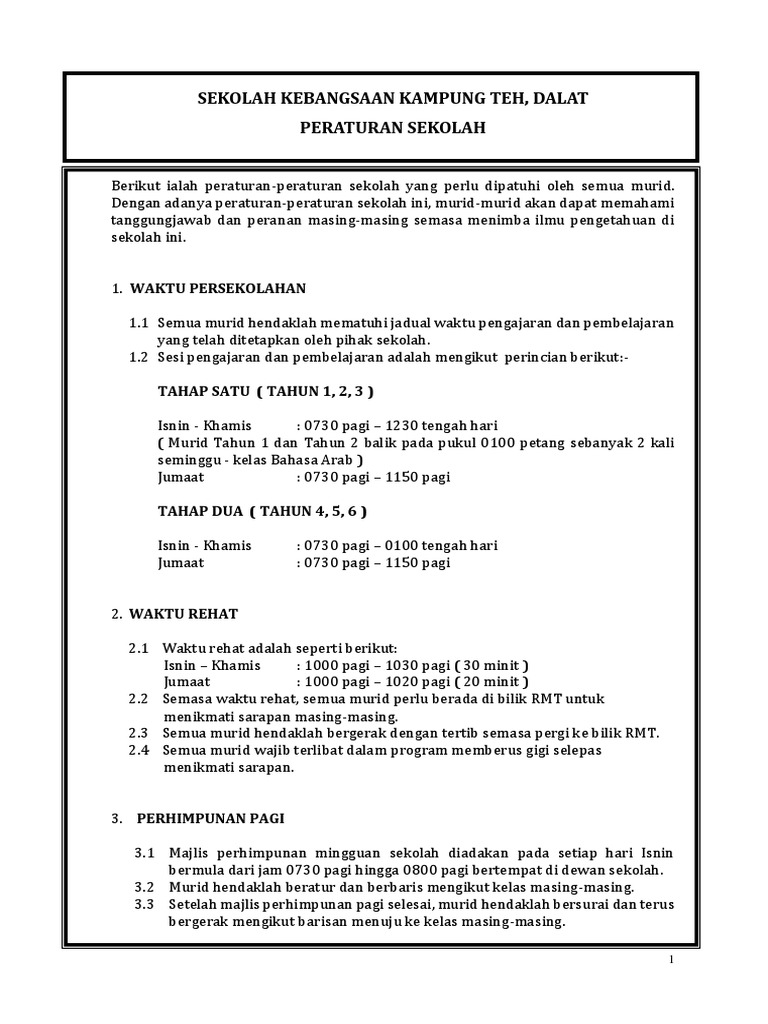 SEKOLAH KEBANGSAAN KAMPUNG TEH, DALAT

PERATURAN SEKOLAH

Berikut ialah peraturan-peraturan sekolah yang perlu dipatuhi oleh semua murid. Dengan adanya peraturan-peraturan sekolah ini, murid-murid akan dapat memahami tanggungjawab dan peranan masing-masing semasa menimba ilmu pengetahuan di sekolah ini.

1. WAKTU PERSEKOLAHAN

1.1 Semua murid hendaklah mematuhi jadual waktu pengajaran dan pembelajaran yang telah ditetapkan oleh pihak sekolah.
1.2 Sesi pengajaran dan pembelajaran adalah mengikut perincian berikut:-

TAHAP SATU ( TAHUN 1, 2, 3 )

Isnin - Khamis : 0730 pagi – 1230 tengah hari
( Murid Tahun 1 dan Tahun 2 balik pada pukul 0100 petang sebanyak 2 kali seminggu - kelas Bahasa Arab )
Jumaat : 0730 pagi – 1150 pagi

TAHAP DUA ( TAHUN 4, 5, 6 )

Isnin - Khamis : 0730 pagi – 0100 tengah hari
Jumaat : 0730 pagi – 1150 pagi

2. WAKTU REHAT

2.1 Waktu rehat adalah seperti berikut:
Isnin – Khamis : 1000 pagi – 1030 pagi ( 30 minit )
Jumaat : 1000 pagi – 1020 pagi ( 20 minit )
2.2 Semasa waktu rehat, semua murid perlu berada di bilik RMT untuk menikmati sarapan masing-masing.
2.3 Semua murid hendaklah bergerak dengan tertib semasa pergi ke bilik RMT.
2.4 Semua murid wajib terlibat dalam program memberus gigi selepas menikmati sarapan.

3. PERHIMPUNAN PAGI

3.1 Majlis perhimpunan mingguan sekolah diadakan pada setiap hari Isnin bermula dari jam 0730 pagi hingga 0800 pagi bertempat di dewan sekolah.
3.2 Murid hendaklah beratur dan berbaris mengikut kelas masing-masing.
3.3 Setelah majlis perhimpunan pagi selesai, murid hendaklah bersurai dan terus bergerak mengikut barisan menuju ke kelas masing-masing.

1